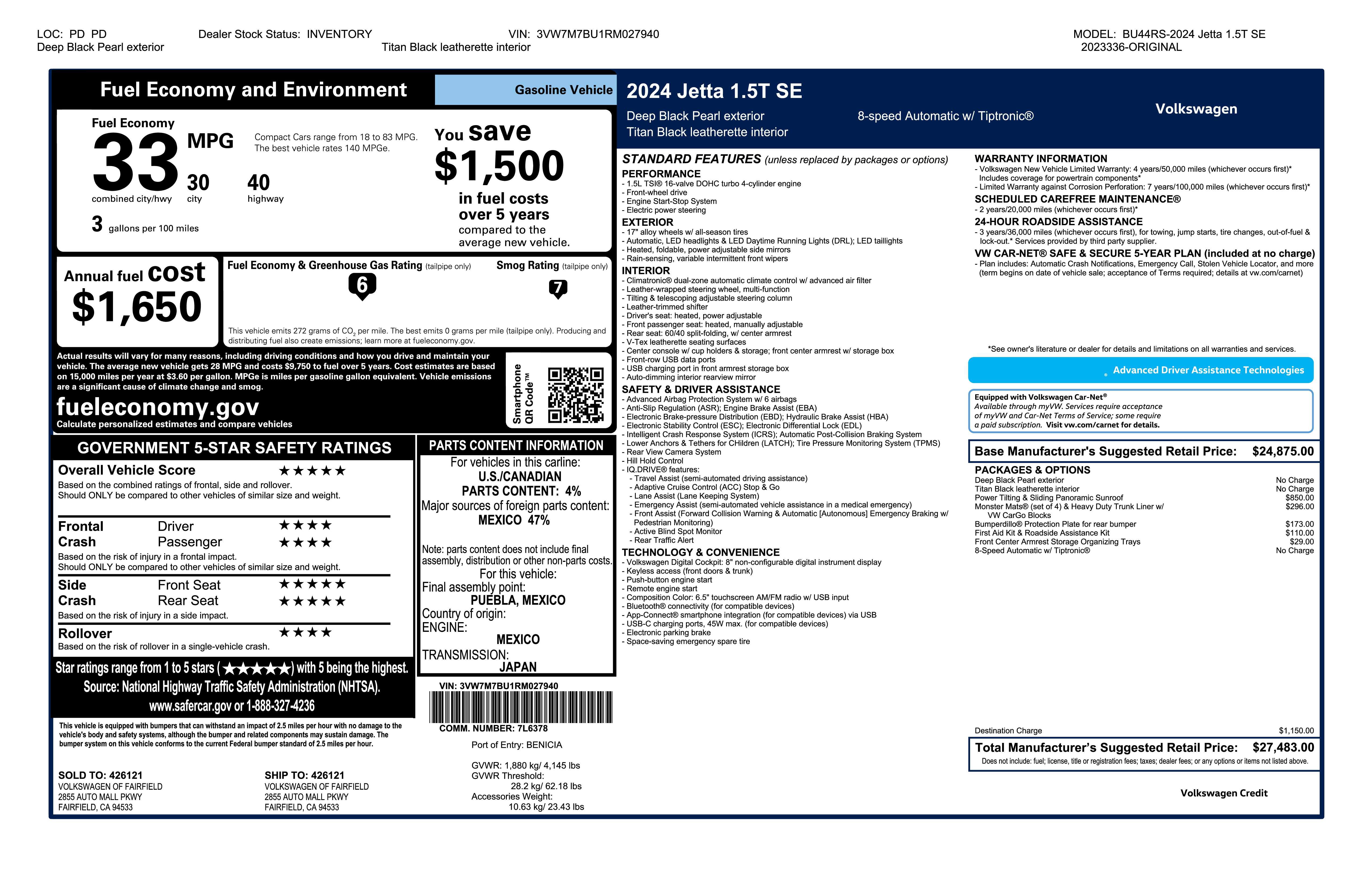 LOC: PD PD
Deep Black Pearl exterior

Dealer Stock Status: INVENTORY

VIN: 3VW7M7BU1RM027940
Titan Black leatherette interior

MODEL: BU44RS-2024 Jetta 1.5T SE
2023336-ORIGINAL

Fuel Economy and Environment

Gasoline Vehicle

Fuel Economy
33 MPG
combined city/hwy
30 city
40 highway
Compact Cars range from 18 to 83 MPG. The best vehicle rates 140 MPGe.
3 gallons per 100 miles

You save $1,500 in fuel costs over 5 years compared to the average new vehicle.

Annual fuel cost
$1,650

Fuel Economy & Greenhouse Gas Rating (tailpipe only)
6
Smog Rating (tailpipe only)
7

This vehicle emits 272 grams of $CO_2$ per mile. The best emits 0 grams per mile (tailpipe only). Producing and distributing fuel also create emissions; learn more at fueleconomy.gov.

Actual results will vary for many reasons, including driving conditions and how you drive and maintain your vehicle. The average new vehicle gets 28 MPG and costs $9,750 to fuel over 5 years. Cost estimates are based on 15,000 miles per year at $3.60 per gallon. MPGe is miles per gasoline gallon equivalent. Vehicle emissions are a significant cause of climate change and smog.

fueleconomy.gov
Calculate personalized estimates and compare vehicles

Smartphone QR Code™

GOVERNMENT 5-STAR SAFETY RATINGS
Overall Vehicle Score ★★★★★
Based on the combined ratings of frontal, side and rollover.
Should ONLY be compared to other vehicles of similar size and weight.

Frontal Crash Driver ★★★★
Passenger ★★★★
Based on the risk of injury in a frontal impact.
Should ONLY be compared to other vehicles of similar size and weight.

Side Crash Front Seat ★★★★★
Rear Seat ★★★★★
Based on the risk of injury in a side impact.

Rollover ★★★★
Based on the risk of rollover in a single-vehicle crash.

Star ratings range from 1 to 5 stars (★★★★★) with 5 being the highest.
Source: National Highway Traffic Safety Administration (NHTSA).
www.safercar.gov or 1-888-327-4236

This vehicle is equipped with bumpers that can withstand an impact of 2.5 miles per hour with no damage to the vehicle's body and safety systems, although the bumper and related components may sustain damage. The bumper system on this vehicle conforms to the current Federal bumper standard of 2.5 miles per hour.

SOLD TO: 426121
VOLKSWAGEN OF FAIRFIELD
2855 AUTO MALL PKWY
FAIRFIELD, CA 94533

SHIP TO: 426121
VOLKSWAGEN OF FAIRFIELD
2855 AUTO MALL PKWY
FAIRFIELD, CA 94533

PARTS CONTENT INFORMATION
For vehicles in this carline:
U.S./CANADIAN
PARTS CONTENT: 4%
Major sources of foreign parts content:
MEXICO 47%

Note: parts content does not include final assembly, distribution or other non-parts costs.
For this vehicle:
Final assembly point:
PUEBLA, MEXICO
Country of origin:
ENGINE:
MEXICO
TRANSMISSION:
JAPAN

VIN: 3VW7M7BU1RM027940
COMM. NUMBER: 7L6378

Port of Entry: BENICIA

GVWR: 1,880 kg/ 4,145 lbs
GVWR Threshold:
28.2 kg/ 62.18 lbs
Accessories Weight:
10.63 kg/ 23.43 lbs

2024 Jetta 1.5T SE
Deep Black Pearl exterior
Titan Black leatherette interior
8-speed Automatic w/ Tiptronic®
Volkswagen

STANDARD FEATURES (unless replaced by packages or options)
PERFORMANCE
- 1.5L TSI® 16-valve DOHC turbo 4-cylinder engine
- Front-wheel drive
- Engine Start-Stop System
- Electric power steering
EXTERIOR
- 17" alloy wheels w/ all-season tires
- Automatic, LED headlights & LED Daytime Running Lights (DRL); LED taillights
- Heated, foldable, power adjustable side mirrors
- Rain-sensing, variable intermittent front wipers
INTERIOR
- Climatronic® dual-zone automatic climate control w/ advanced air filter
- Leather-wrapped steering wheel, multi-function
- Tilting & telescoping adjustable steering column
- Leather-trimmed shifter
- Driver's seat: heated, power adjustable
- Front passenger seat: heated, manually adjustable
- Rear seat: 60/40 split-folding, w/ center armrest
- V-Tex leatherette seating surfaces
- Center console w/ cup holders & storage; front center armrest w/ storage box
- Front-row USB data ports
- USB charging port in front armrest storage box
- Auto-dimming interior rearview mirror
SAFETY & DRIVER ASSISTANCE
- Advanced Airbag Protection System w/ 6 airbags
- Anti-Slip Regulation (ASR); Engine Brake Assist (EBA)
- Electronic Brake-pressure Distribution (EBD); Hydraulic Brake Assist (HBA)
- Electronic Stability Control (ESC); Electronic Differential Lock (EDL)
- Intelligent Crash Response System (ICRS); Automatic Post-Collision Braking System
- Lower Anchors & Tethers for CHildren (LATCH); Tire Pressure Monitoring System (TPMS)
- Rear View Camera System
- Hill Hold Control
- IQ.DRIVE® features:
- Travel Assist (semi-automated driving assistance)
- Adaptive Cruise Control (ACC) Stop & Go
- Lane Assist (Lane Keeping System)
- Emergency Assist (semi-automated vehicle assistance in a medical emergency)
- Front Assist (Forward Collision Warning & Automatic [Autonomous] Emergency Braking w/ Pedestrian Monitoring)
- Active Blind Spot Monitor
- Rear Traffic Alert
TECHNOLOGY & CONVENIENCE
- Volkswagen Digital Cockpit: 8" non-configurable digital instrument display
- Keyless access (front doors & trunk)
- Push-button engine start
- Remote engine start
- Composition Color: 6.5" touchscreen AM/FM radio w/ USB input
- Bluetooth® connectivity (for compatible devices)
- App-Connect® smartphone integration (for compatible devices) via USB
- USB-C charging ports, 45W max. (for compatible devices)
- Electronic parking brake
- Space-saving emergency spare tire

WARRANTY INFORMATION
- Volkswagen New Vehicle Limited Warranty: 4 years/50,000 miles (whichever occurs first)* Includes coverage for powertrain components*
- Limited Warranty against Corrosion Perforation: 7 years/100,000 miles (whichever occurs first)*
SCHEDULED CAREFREE MAINTENANCE®
- 2 years/20,000 miles (whichever occurs first)*
24-HOUR ROADSIDE ASSISTANCE
- 3 years/36,000 miles (whichever occurs first), for towing, jump starts, tire changes, out-of-fuel & lock-out.* Services provided by third party supplier.
VW CAR-NET® SAFE & SECURE 5-YEAR PLAN (included at no charge)
- Plan includes: Automatic Crash Notifications, Emergency Call, Stolen Vehicle Locator, and more (term begins on date of vehicle sale; acceptance of Terms required; details at vw.com/carnet)

*See owner's literature or dealer for details and limitations on all warranties and services.

Advanced Driver Assistance Technologies

Equipped with Volkswagen Car-Net®
Available through myVW. Services require acceptance of myVW and Car-Net Terms of Service; some require a paid subscription. Visit vw.com/carnet for details.

Base Manufacturer's Suggested Retail Price: $24,875.00

PACKAGES & OPTIONS
| | |
|---|---|
| Deep Black Pearl exterior | No Charge |
| Titan Black leatherette interior | No Charge |
| Power Tilting & Sliding Panoramic Sunroof | $850.00 |
| Monster Mats® (set of 4) & Heavy Duty Trunk Liner w/ VW CarGo Blocks | $296.00 |
| Bumperdillo® Protection Plate for rear bumper | $173.00 |
| First Aid Kit & Roadside Assistance Kit | $110.00 |
| Front Center Armrest Storage Organizing Trays | $29.00 |
| 8-Speed Automatic w/ Tiptronic® | No Charge |

Destination Charge $1,150.00

Total Manufacturer's Suggested Retail Price: $27,483.00
Does not include: fuel; license, title or registration fees; taxes; dealer fees; or any options or items not listed above.

Volkswagen Credit